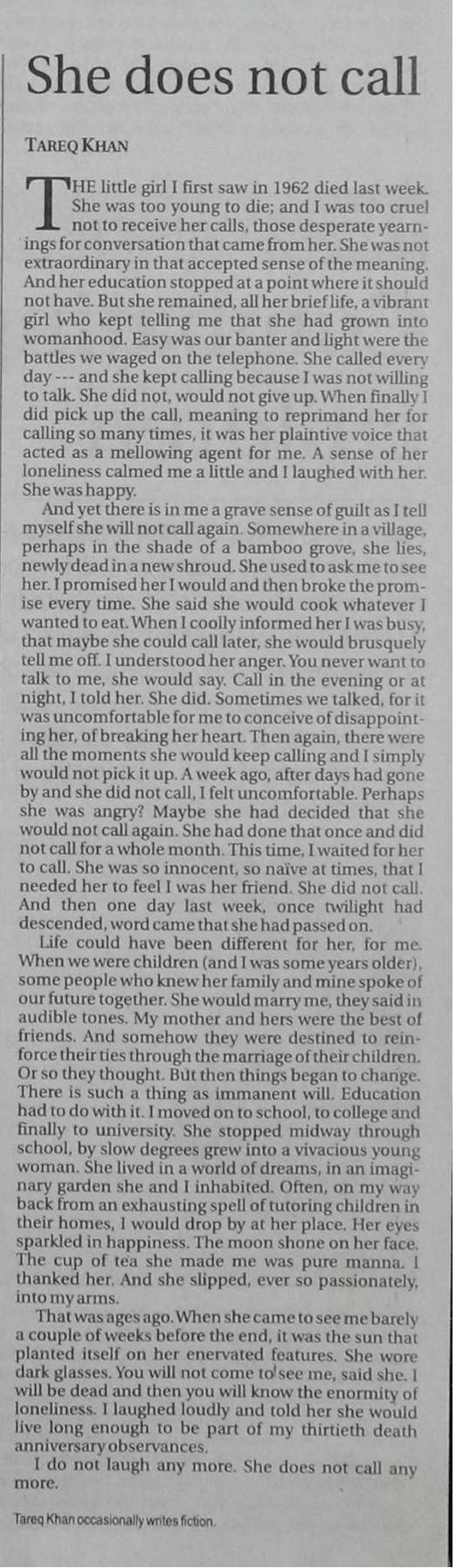 She does not call

TAREQ KHAN

THE little girl I first saw in 1962 died last week. She was too young to die; and I was too cruel not to receive her calls, those desperate yearnings for conversation that came from her. She was not extraordinary in that accepted sense of the meaning. And her education stopped at a point where it should not have. But she remained, all her brief life, a vibrant girl who kept telling me that she had grown into womanhood. Easy was our banter and light were the battles we waged on the telephone. She called every day --- and she kept calling because I was not willing to talk. She did not, would not give up. When finally I did pick up the call, meaning to reprimand her for calling so many times, it was her plaintive voice that acted as a mellowing agent for me. A sense of her loneliness calmed me a little and I laughed with her. She was happy.

And yet there is in me a grave sense of guilt as I tell myself she will not call again. Somewhere in a village, perhaps in the shade of a bamboo grove, she lies, newly dead in a new shroud. She used to ask me to see her. I promised her I would and then broke the promise every time. She said she would cook whatever I wanted to eat. When I coolly informed her I was busy, that maybe she could call later, she would brusquely tell me off. I understood her anger. You never want to talk to me, she would say. Call in the evening or at night, I told her. She did. Sometimes we talked, for it was uncomfortable for me to conceive of disappointing her, of breaking her heart. Then again, there were all the moments she would keep calling and I simply would not pick it up. A week ago, after days had gone by and she did not call, I felt uncomfortable. Perhaps she was angry? Maybe she had decided that she would not call again. She had done that once and did not call for a whole month. This time, I waited for her to call. She was so innocent, so naïve at times, that I needed her to feel I was her friend. She did not call. And then one day last week, once twilight had descended, word came that she had passed on.

Life could have been different for her, for me. When we were children (and I was some years older), some people who knew her family and mine spoke of our future together. She would marry me, they said in audible tones. My mother and hers were the best of friends. And somehow they were destined to reinforce their ties through the marriage of their children. Or so they thought. But then things began to change. There is such a thing as immanent will. Education had to do with it. I moved on to school, to college and finally to university. She stopped midway through school, by slow degrees grew into a vivacious young woman. She lived in a world of dreams, in an imaginary garden she and I inhabited. Often, on my way back from an exhausting spell of tutoring children in their homes, I would drop by at her place. Her eyes sparkled in happiness. The moon shone on her face. The cup of tea she made me was pure manna. I thanked her. And she slipped, ever so passionately, into my arms.

That was ages ago. When she came to see me barely a couple of weeks before the end, it was the sun that planted itself on her enervated features. She wore dark glasses. You will not come to see me, said she. I will be dead and then you will know the enormity of loneliness. I laughed loudly and told her she would live long enough to be part of my thirtieth death anniversary observances.

I do not laugh any more. She does not call any more.

Tareq Khan occasionally writes fiction.